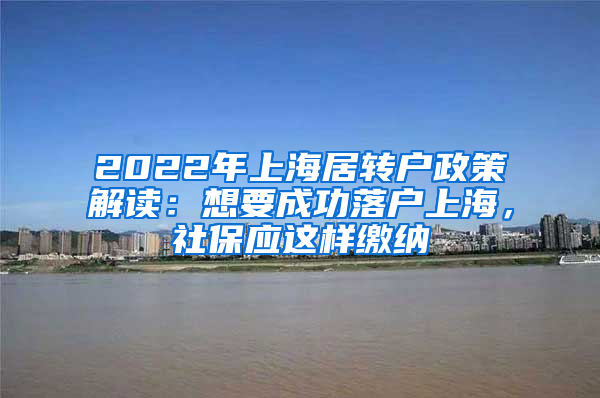 2022年上海居转户政策解读：想要成功落户上海，社保应这样缴纳